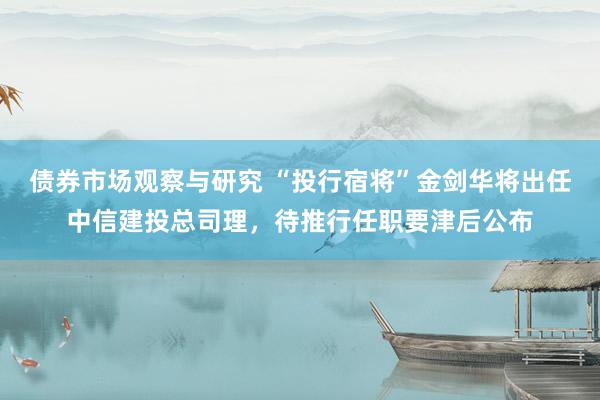 债券市场观察与研究 “投行宿将”金剑华将出任中信建投总司理，待推行任职要津后公布